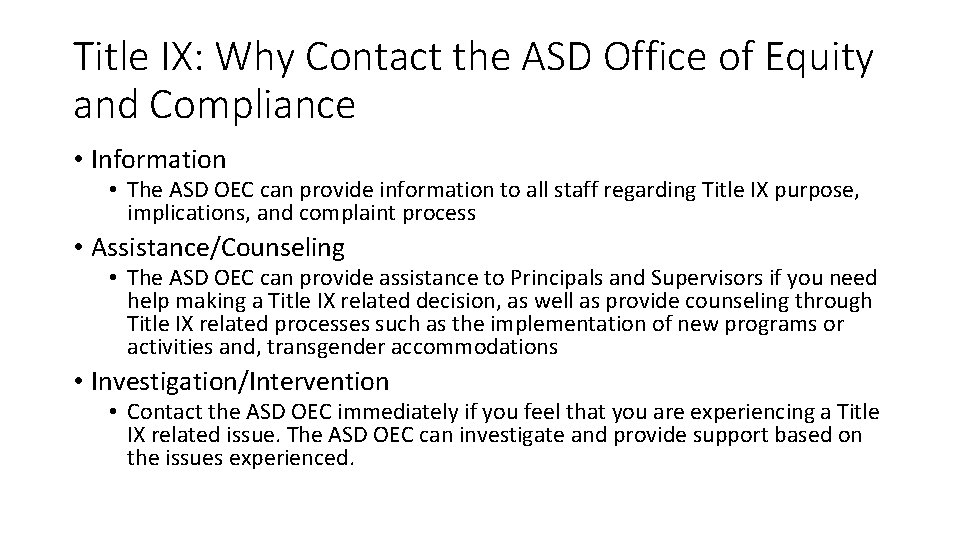 Title IX: Why Contact the ASD Office of Equity and Compliance

• Information
  • The ASD OEC can provide information to all staff regarding Title IX purpose, implications, and complaint process

• Assistance/Counseling
  • The ASD OEC can provide assistance to Principals and Supervisors if you need help making a Title IX related decision, as well as provide counseling through Title IX related processes such as the implementation of new programs or activities and, transgender accommodations

• Investigation/Intervention
  • Contact the ASD OEC immediately if you feel that you are experiencing a Title IX related issue. The ASD OEC can investigate and provide support based on the issues experienced.